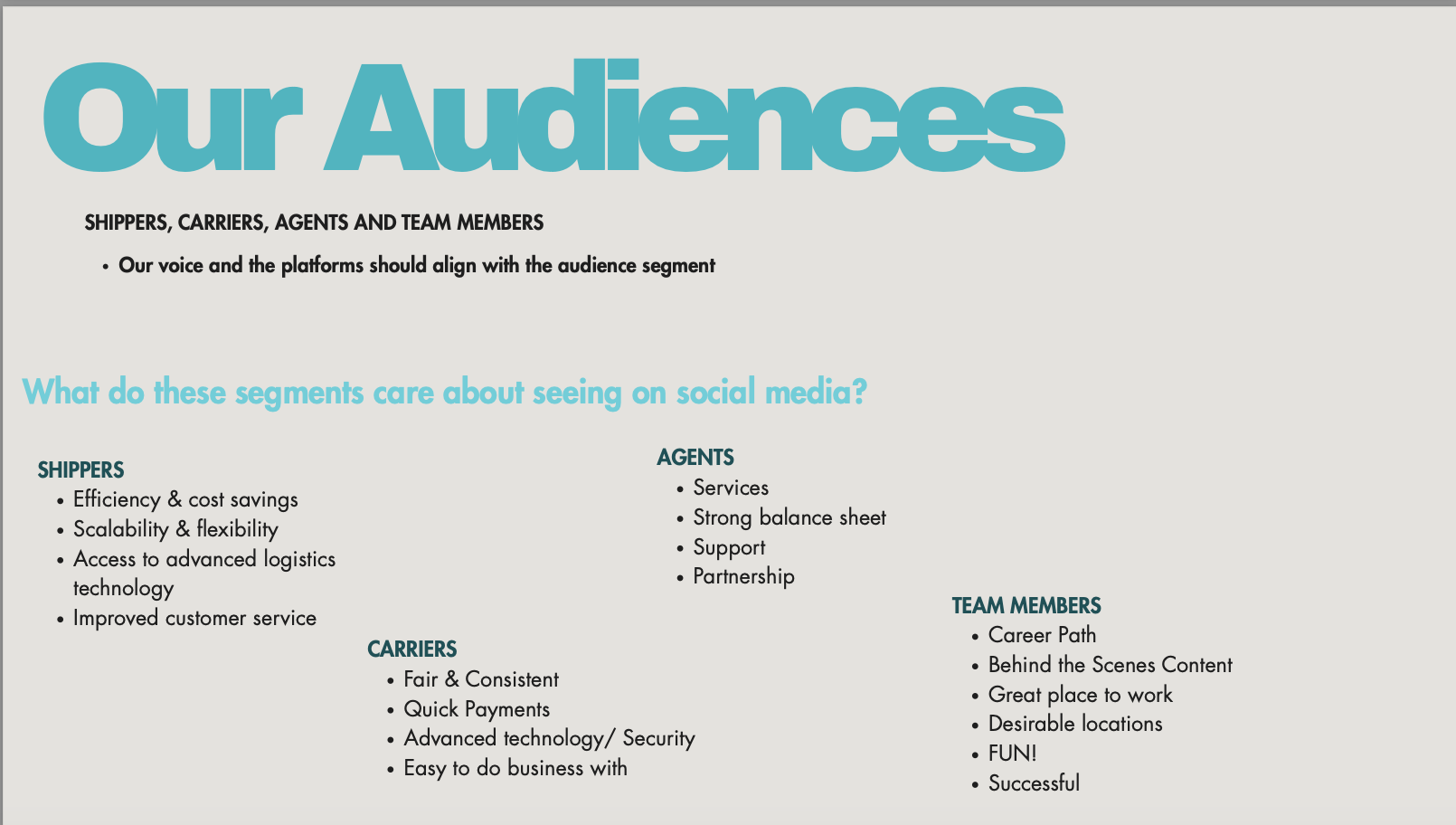 Our Audiences

SHIPPERS, CARRIERS, AGENTS AND TEAM MEMBERS

• Our voice and the platforms should align with the audience segment

What do these segments care about seeing on social media?

SHIPPERS
• Efficiency & cost savings
• Scalability & flexibility
• Access to advanced logistics technology
• Improved customer service

CARRIERS
• Fair & Consistent
• Quick Payments
• Advanced technology/ Security
• Easy to do business with

AGENTS
• Services
• Strong balance sheet
• Support
• Partnership

TEAM MEMBERS
• Career Path
• Behind the Scenes Content
• Great place to work
• Desirable locations
• FUN!
• Successful